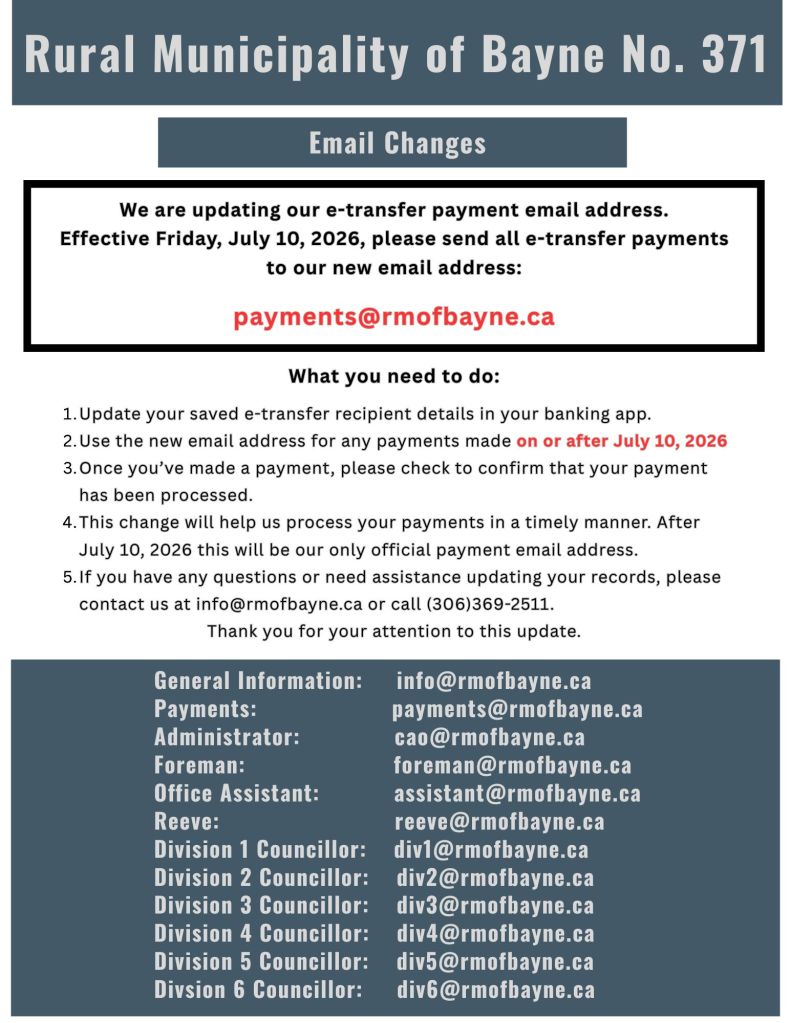 Rural Municipality of Bayne No. 371

Email Changes

We are updating our e-transfer payment email address. Effective Friday, July 10, 2026, please send all e-transfer payments to our new email address:

payments@rmofbayne.ca

What you need to do:

1. Update your saved e-transfer recipient details in your banking app.
2. Use the new email address for any payments made on or after July 10, 2026
3. Once you've made a payment, please check to confirm that your payment has been processed.
4. This change will help us process your payments in a timely manner. After July 10, 2026 this will be our only official payment email address.
5. If you have any questions or need assistance updating your records, please contact us at info@rmofbayne.ca or call (306)369-2511.

Thank you for your attention to this update.

General Information: info@rmofbayne.ca
Payments: payments@rmofbayne.ca
Administrator: cao@rmofbayne.ca
Foreman: foreman@rmofbayne.ca
Office Assistant: assistant@rmofbayne.ca
Reeve: reeve@rmofbayne.ca
Division 1 Councillor: div1@rmofbayne.ca
Division 2 Councillor: div2@rmofbayne.ca
Division 3 Councillor: div3@rmofbayne.ca
Division 4 Councillor: div4@rmofbayne.ca
Division 5 Councillor: div5@rmofbayne.ca
Divsion 6 Councillor: div6@rmofbayne.ca